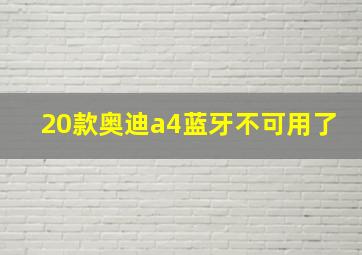 20款奥迪a4蓝牙不可用了